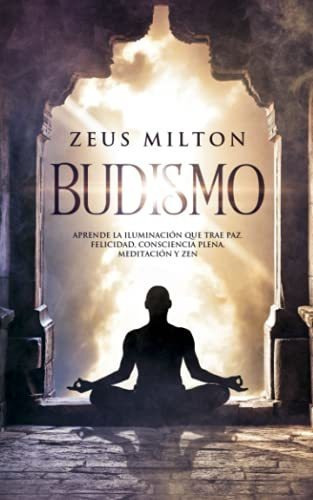 ZEUS MILTON

BUDISMO

APRENDE LA ILUMINACIÓN QUE TRAE PAZ, FELICIDAD, CONSCIENCIA PLENA, MEDITACIÓN Y ZEN